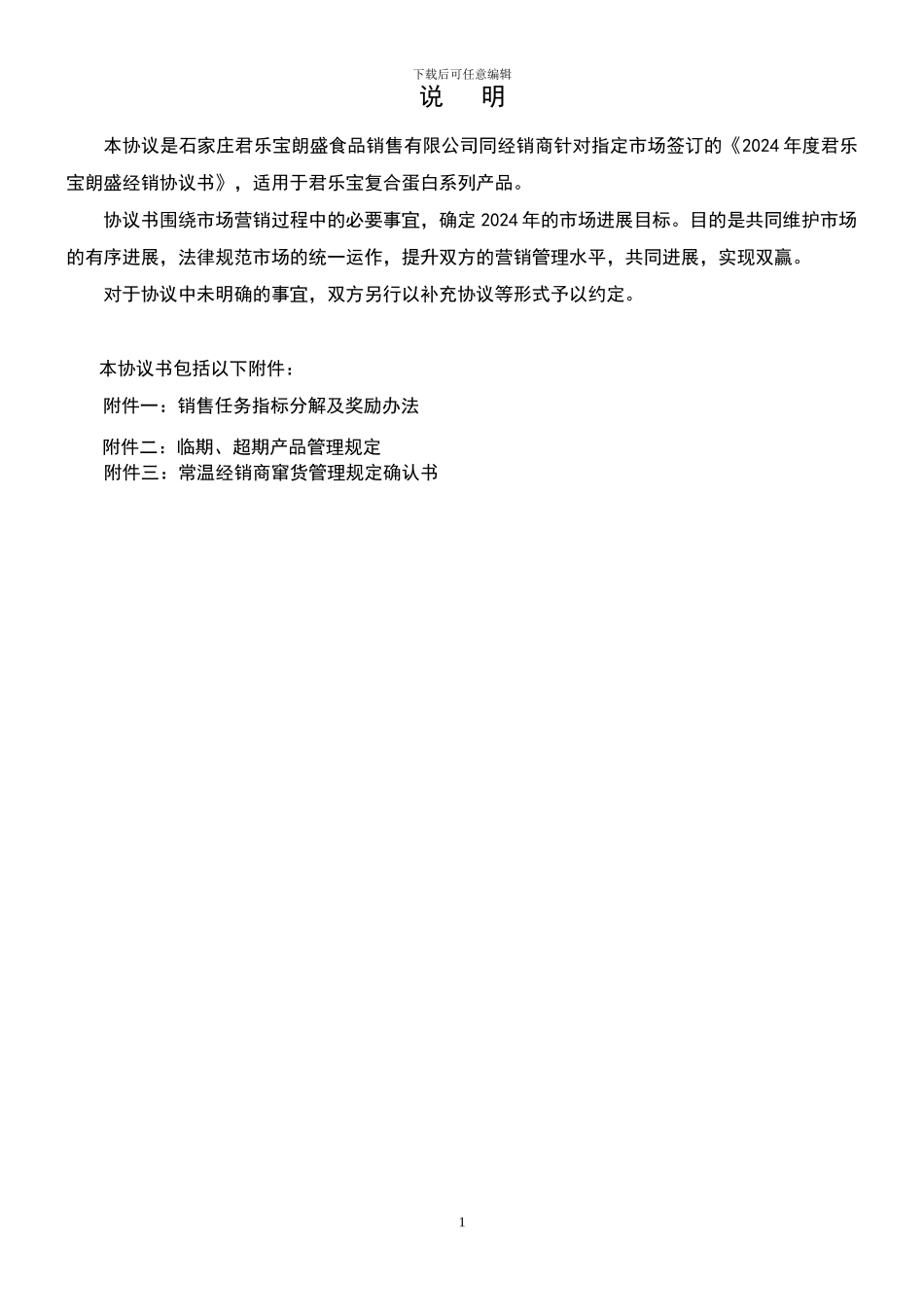 下载后可任意编辑

说　明

本协议是石家庄君乐宝朗盛食品销售有限公司同经销商针对指定市场签订的《2024 年度君乐宝朗盛经销协议书》，适用于君乐宝复合蛋白系列产品。

协议书围绕市场营销过程中的必要事宜，确定 2024 年的市场进展目标。目的是共同维护市场的有序进展，法律规范市场的统一运作，提升双方的营销管理水平，共同进展，实现双赢。

对于协议中未明确的事宜，双方另行以补充协议等形式予以约定。

本协议书包括以下附件：

附件一：销售任务指标分解及奖励办法

附件二：临期、超期产品管理规定

附件三：常温经销商窜货管理规定确认书

1